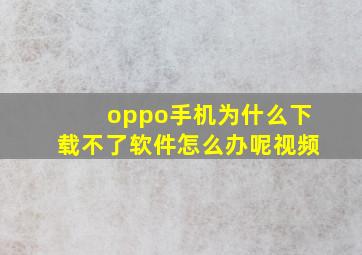 oppo手机为什么下载不了软件怎么办呢视频